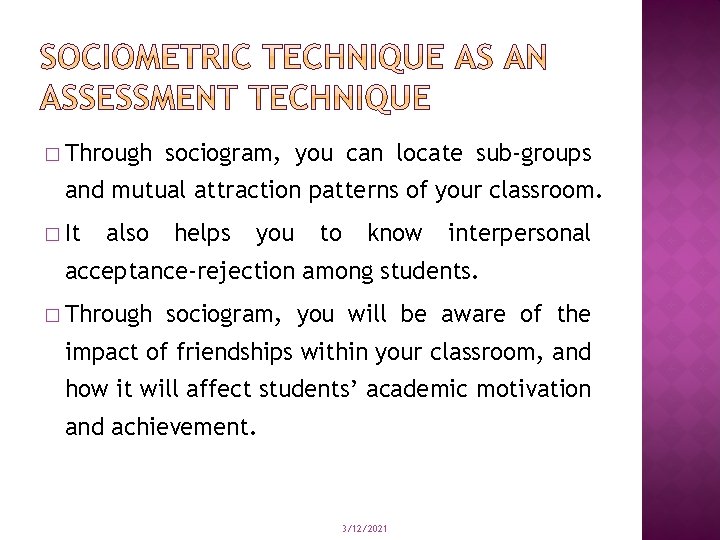 SOCIOMETRIC TECHNIQUE AS AN ASSESSMENT TECHNIQUE

□ Through sociogram, you can locate sub-groups and mutual attraction patterns of your classroom.

□ It also helps you to know interpersonal acceptance-rejection among students.

□ Through sociogram, you will be aware of the impact of friendships within your classroom, and how it will affect students' academic motivation and achievement.

3/12/2021